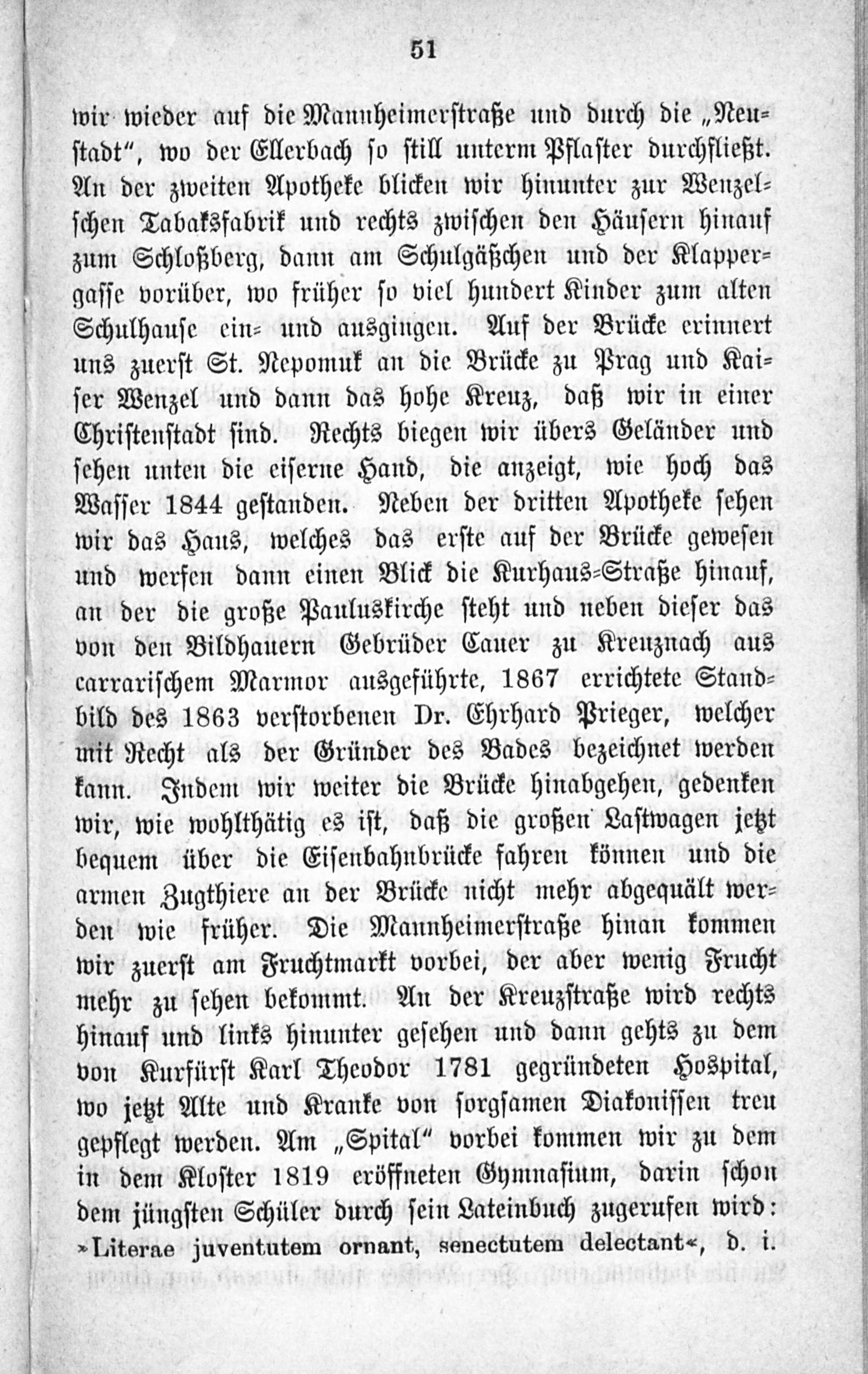 51

wir wieder auf die Mannheimerstraße und durch die „Neustadt", wo der Ellerbach so still unterm Pflaster durchfließt. An der zweiten Apotheke blicken wir hinunter zur Wenzelschen Tabaksfabrik und rechts zwischen den Häusern hinauf zum Schloßberg, dann am Schulgäßchen und der Klappergasse vorüber, wo früher so viel hundert Kinder zum alten Schulhause ein- und ausgingen. Auf der Brücke erinnert uns zuerst St. Nepomuk an die Brücke zu Prag und Kaiser Wenzel und dann das hohe Kreuz, daß wir in einer Christenstadt sind. Rechts biegen wir übers Geländer und sehen unten die eiserne Hand, die anzeigt, wie hoch das Wasser 1844 gestanden. Neben der dritten Apotheke sehen wir das Haus, welches das erste auf der Brücke gewesen und werfen dann einen Blick die Kurhaus-Straße hinauf, an der die große Pauluskirche steht und neben dieser das von den Bildhauern Gebrüder Cauer zu Kreuznach aus carrarischem Marmor ausgeführte, 1867 errichtete Standbild des 1863 verstorbenen Dr. Ehrhard Prieger, welcher mit Recht als der Gründer des Bades bezeichnet werden kann. Indem wir weiter die Brücke hinabgehen, gedenken wir, wie wohlthätig es ist, daß die großen Lastwagen jetzt bequem über die Eisenbahnbrücke fahren können und die armen Zugthiere an der Brücke nicht mehr abgequält werden wie früher. Die Mannheimerstraße hinan kommen wir zuerst am Fruchtmarkt vorbei, der aber wenig Frucht mehr zu sehen bekommt. An der Kreuzstraße wird rechts hinauf und links hinunter gesehen und dann gehts zu dem von Kurfürst Karl Theodor 1781 gegründeten Hospital, wo jetzt Alte und Kranke von sorgsamen Diakonissen treu gepflegt werden. Am „Spital" vorbei kommen wir zu dem in dem Kloster 1819 eröffneten Gymnasium, darin schon dem jüngsten Schüler durch sein Lateinbuch zugerufen wird: »Literae juventutem ornant, senectutem delectant«, d. i.